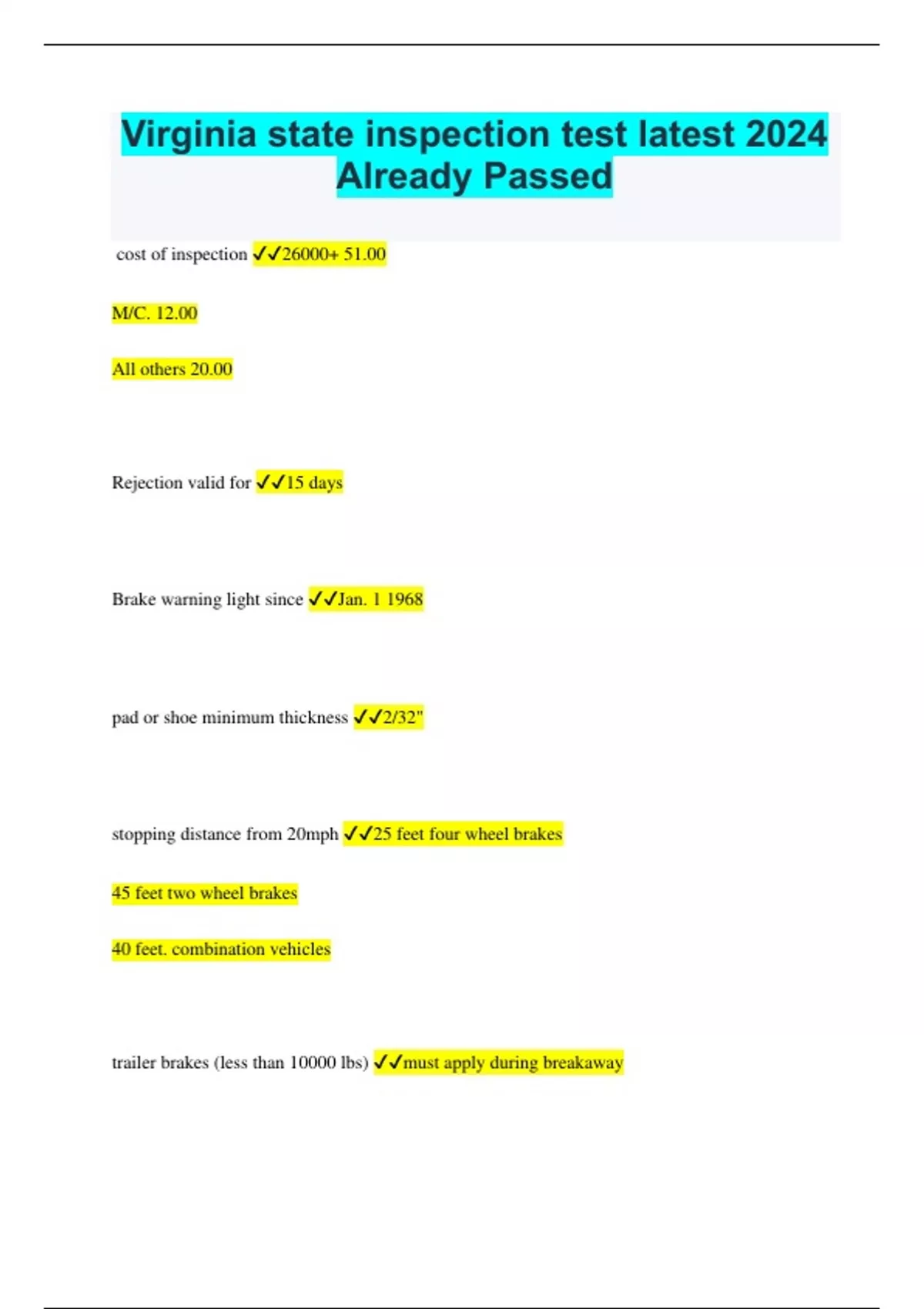 Virginia state inspection test latest 2024 Already Passed

cost of inspection ✓✓26000+ 51.00

M/C. 12.00

All others 20.00

Rejection valid for ✓✓15 days

Brake warning light since ✓✓Jan. 1 1968

pad or shoe minimum thickness ✓✓2/32"

stopping distance from 20mph ✓✓25 feet four wheel brakes

45 feet two wheel brakes

40 feet. combination vehicles

trailer brakes (less than 10000 lbs) ✓✓must apply during breakaway